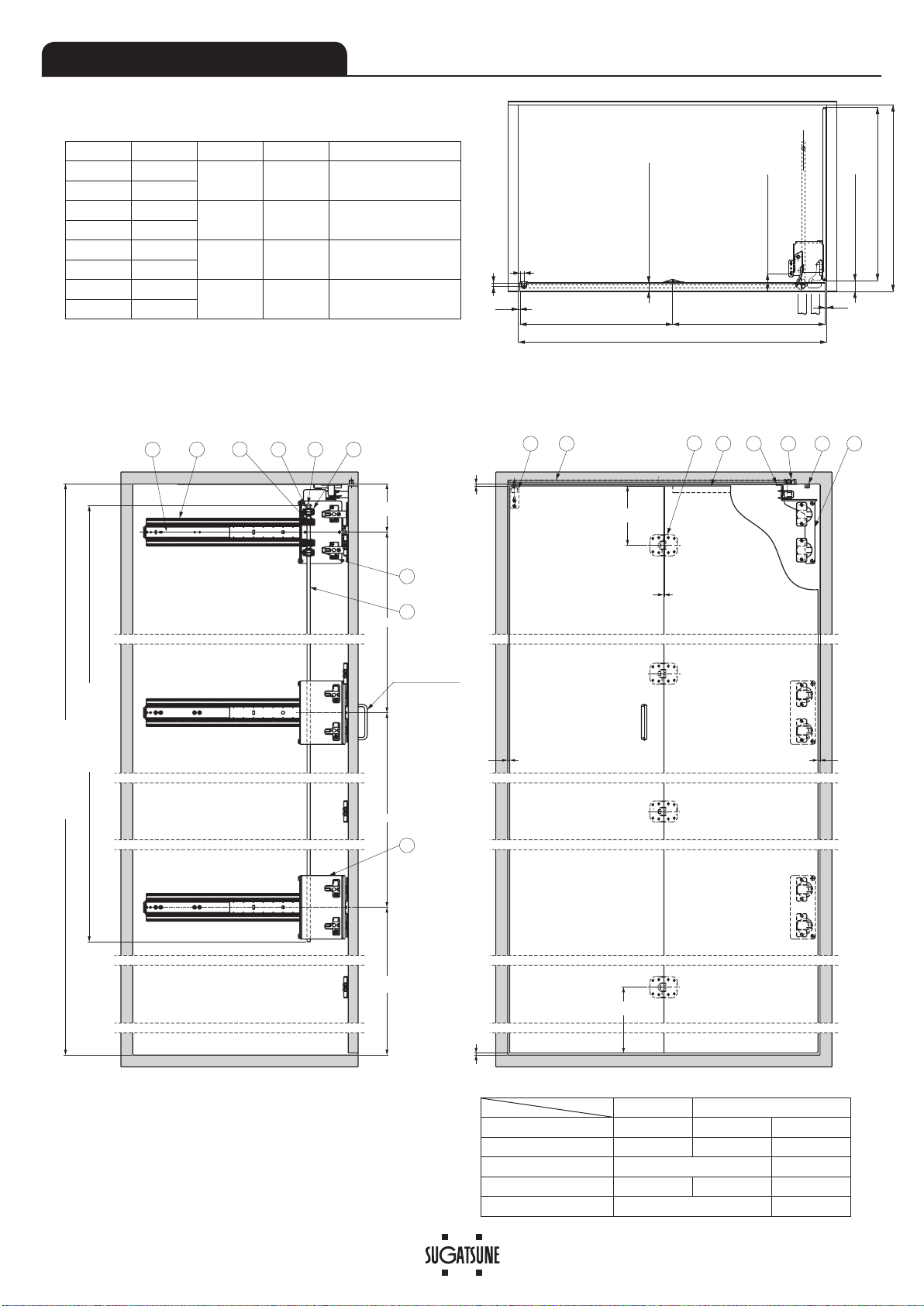 SUGATSUNE